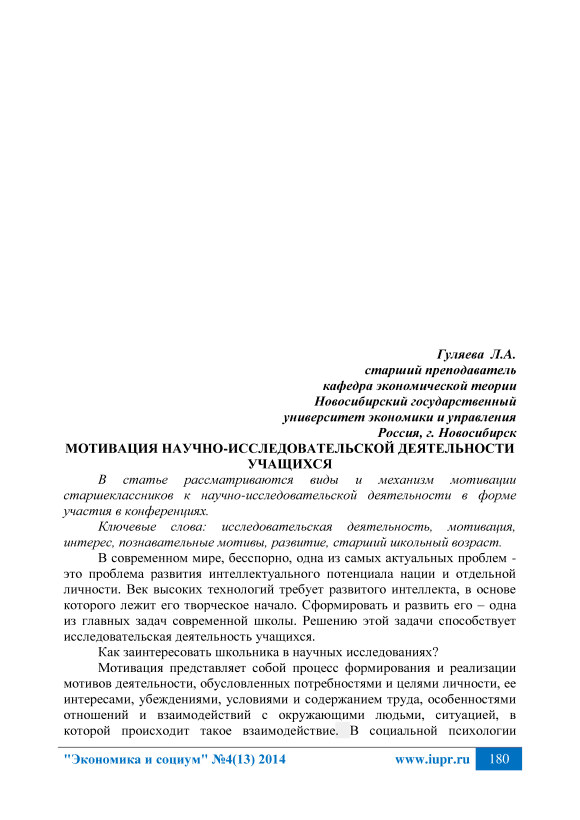 Гуляева Л.А.
старший преподаватель
кафедра экономической теории
Новосибирский государственный
университет экономики и управления
Россия, г. Новосибирск

МОТИВАЦИЯ НАУЧНО-ИССЛЕДОВАТЕЛЬСКОЙ ДЕЯТЕЛЬНОСТИ УЧАЩИХСЯ

В статье рассматриваются виды и механизм мотивации старшеклассников к научно-исследовательской деятельности в форме участия в конференциях.

Ключевые слова: исследовательская деятельность, мотивация, интерес, познавательные мотивы, развитие, старший школьный возраст.

В современном мире, бесспорно, одна из самых актуальных проблем - это проблема развития интеллектуального потенциала нации и отдельной личности. Век высоких технологий требует развитого интеллекта, в основе которого лежит его творческое начало. Сформировать и развить его – одна из главных задач современной школы. Решению этой задачи способствует исследовательская деятельность учащихся.

Как заинтересовать школьника в научных исследованиях?

Мотивация представляет собой процесс формирования и реализации мотивов деятельности, обусловленных потребностями и целями личности, ее интересами, убеждениями, условиями и содержанием труда, особенностями отношений и взаимодействий с окружающими людьми, ситуацией, в которой происходит такое взаимодействие. В социальной психологии

"Экономика и социум" №4(13) 2014 www.iupr.ru 180